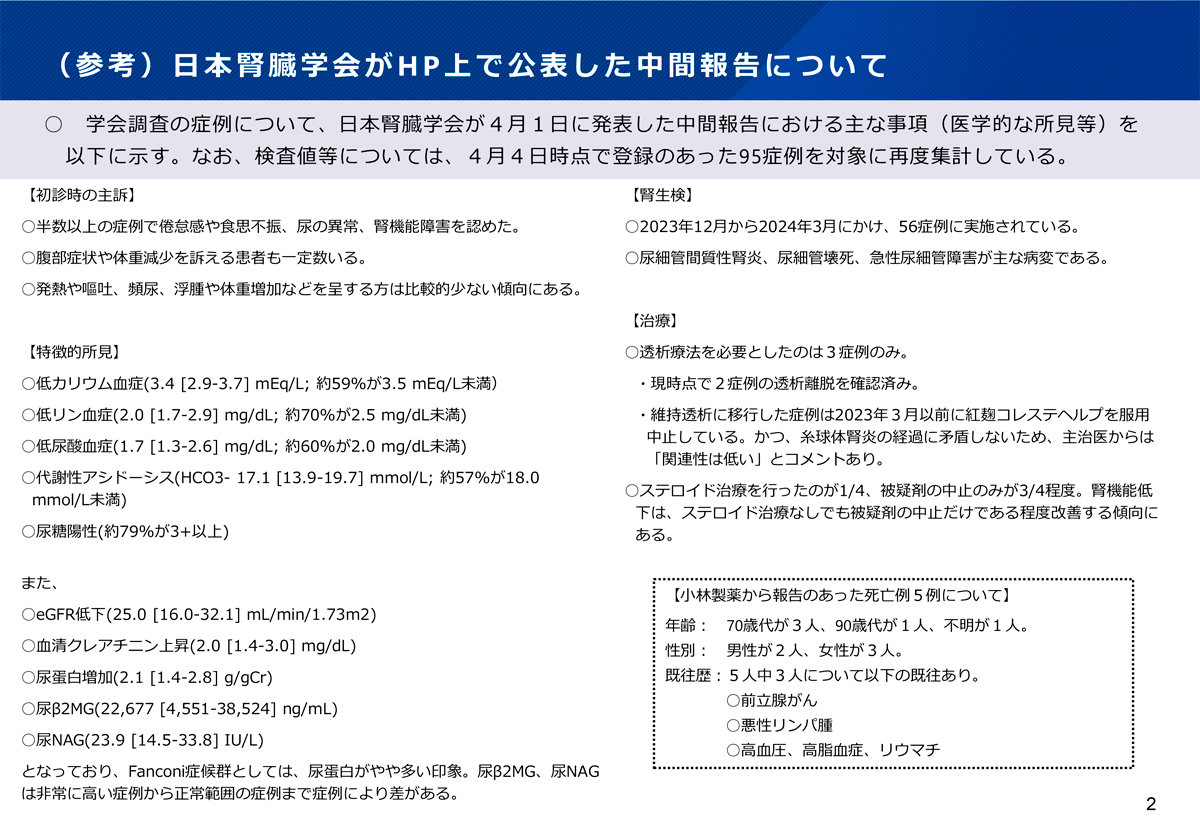 （参考）日本腎臓学会がHP上で公表した中間報告について

○　学会調査の症例について、日本腎臓学会が４月１日に発表した中間報告における主な事項（医学的な所見等）を以下に示す。なお、検査値等については、４月４日時点で登録のあった95症例を対象に再度集計している。

【初診時の主訴】

○半数以上の症例で倦怠感や食思不振、尿の異常、腎機能障害を認めた。

○腹部症状や体重減少を訴える患者も一定数いる。

○発熱や嘔吐、頻尿、浮腫や体重増加などを呈する方は比較的少ない傾向にある。

【特徴的所見】

○低カリウム血症(3.4 [2.9-3.7] mEq/L; 約59%が3.5 mEq/L未満)

○低リン血症(2.0 [1.7-2.9] mg/dL; 約70%が2.5 mg/dL未満)

○低尿酸血症(1.7 [1.3-2.6] mg/dL; 約60%が2.0 mg/dL未満)

○代謝性アシドーシス(HCO3- 17.1 [13.9-19.7] mmol/L; 約57%が18.0 mmol/L未満)

○尿糖陽性(約79%が3+以上)

また、

○eGFR低下(25.0 [16.0-32.1] mL/min/1.73m2)

○血清クレアチニン上昇(2.0 [1.4-3.0] mg/dL)

○尿蛋白増加(2.1 [1.4-2.8] g/gCr)

○尿β2MG(22,677 [4,551-38,524] ng/mL)

○尿NAG(23.9 [14.5-33.8] IU/L)

となっており、Fanconi症候群としては、尿蛋白がやや多い印象。尿β2MG、尿NAGは非常に高い症例から正常範囲の症例まで症例により差がある。

【腎生検】

○2023年12月から2024年3月にかけ、56症例に実施されている。

○尿細管間質性腎炎、尿細管壊死、急性尿細管障害が主な病変である。

【治療】

○透析療法を必要としたのは３症例のみ。

・現時点で２症例の透析離脱を確認済み。

・維持透析に移行した症例は2023年３月以前に紅麹コレステヘルプを服用中止している。かつ、糸球体腎炎の経過に矛盾しないため、主治医からは「関連性は低い」とコメントあり。

○ステロイド治療を行ったのが1/4、被疑剤の中止のみが3/4程度。腎機能低下は、ステロイド治療なしでも被疑剤の中止だけである程度改善する傾向にある。

【小林製薬から報告のあった死亡例５例について】

年齢：　70歳代が３人、90歳代が１人、不明が１人。

性別：　男性が２人、女性が３人。

既往歴：５人中３人について以下の既往あり。

○前立腺がん

○悪性リンパ腫

○高血圧、高脂血症、リウマチ

2